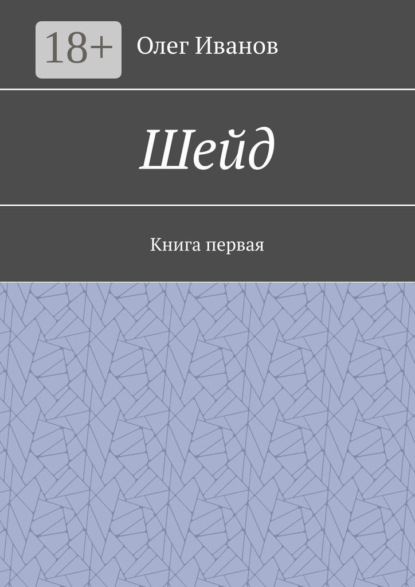 18+

Олег Иванов

Шейд

Книга первая